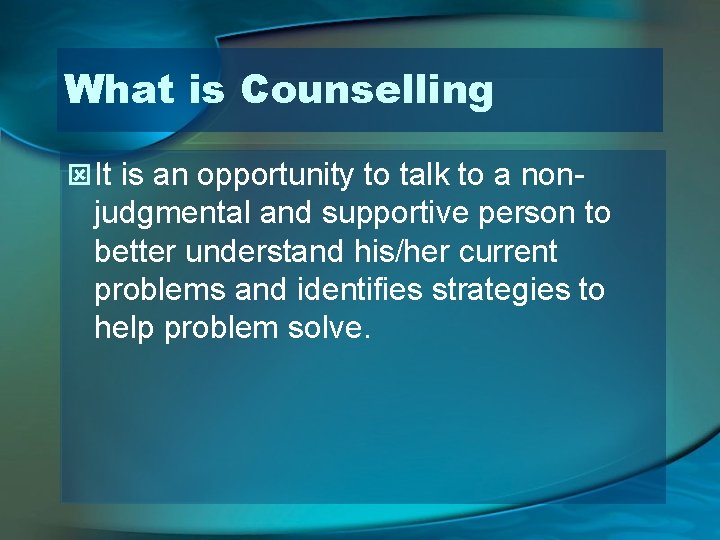 What is Counselling

It is an opportunity to talk to a non-judgmental and supportive person to better understand his/her current problems and identifies strategies to help problem solve.